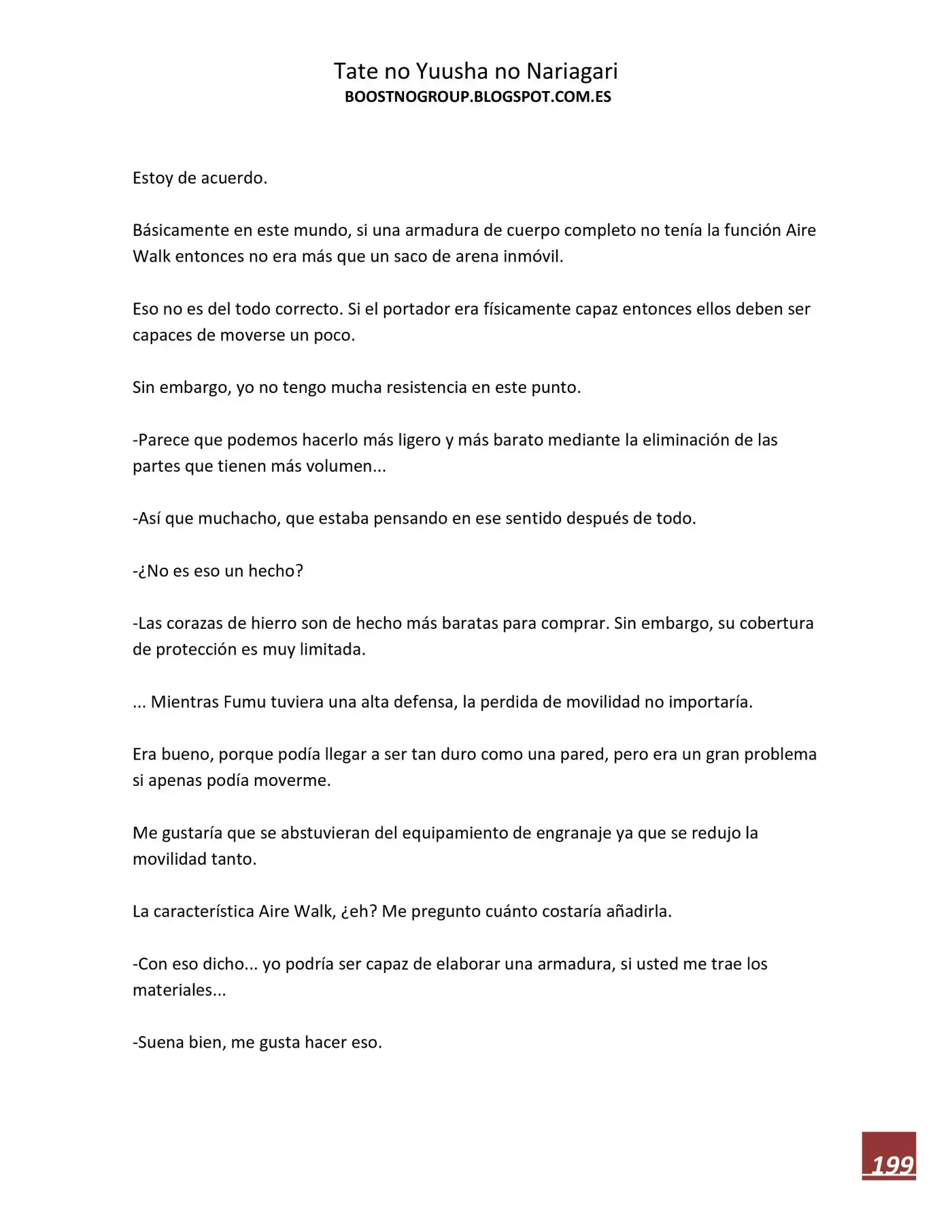 Tate no Yuusha no Nariagari
BOOSTNOGROUP.BLOGSPOT.COM.ES

Estoy de acuerdo.

Básicamente en este mundo, si una armadura de cuerpo completo no tenía la función Aire Walk entonces no era más que un saco de arena inmóvil.

Eso no es del todo correcto. Si el portador era físicamente capaz entonces ellos deben ser capaces de moverse un poco.

Sin embargo, yo no tengo mucha resistencia en este punto.

-Parece que podemos hacerlo más ligero y más barato mediante la eliminación de las partes que tienen más volumen...

-Así que muchacho, que estaba pensando en ese sentido después de todo.

-¿No es eso un hecho?

-Las corazas de hierro son de hecho más baratas para comprar. Sin embargo, su cobertura de protección es muy limitada.

... Mientras Fumu tuviera una alta defensa, la perdida de movilidad no importaría.

Era bueno, porque podía llegar a ser tan duro como una pared, pero era un gran problema si apenas podía moverme.

Me gustaría que se abstuvieran del equipamiento de engranaje ya que se redujo la movilidad tanto.

La característica Aire Walk, ¿eh? Me pregunto cuánto costaría añadirla.

-Con eso dicho... yo podría ser capaz de elaborar una armadura, si usted me trae los materiales...

-Suena bien, me gusta hacer eso.

199